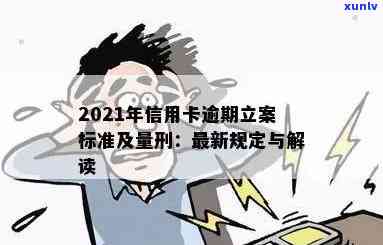 xunlv

2021年信用卡逾期立案标准及量刑：最新规定与解读